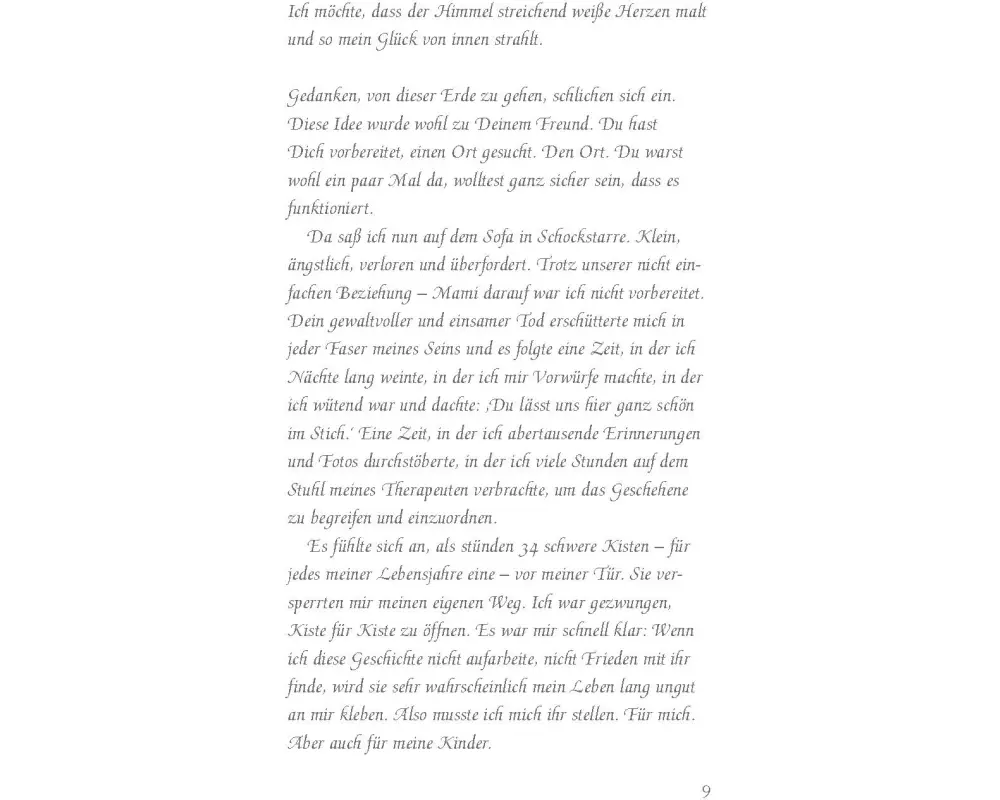 Ich möchte, dass der Himmel streichend weiße Herzen malt und so mein Glück von innen strahlt.

Gedanken, von dieser Erde zu gehen, schlichen sich ein. Diese Idee wurde wohl zu Deinem Freund. Du hast Dich vorbereitet, einen Ort gesucht. Den Ort. Du warst wohl ein paar Mal da, wolltest ganz sicher sein, dass es funktioniert.

Da saß ich nun auf dem Sofa in Schockstarre. Klein, ängstlich, verloren und überfordert. Trotz unserer nicht einfachen Beziehung – Mami darauf war ich nicht vorbereitet. Dein gewaltvoller und einsamer Tod erschütterte mich in jeder Faser meines Seins und es folgte eine Zeit, in der ich Nächte lang weinte, in der ich mir Vorwürfe machte, in der ich wütend war und dachte: ‚Du lässt uns hier ganz schön im Stich.' Eine Zeit, in der ich abertausende Erinnerungen und Fotos durchstöberte, in der ich viele Stunden auf dem Stuhl meines Therapeuten verbrachte, um das Geschehene zu begreifen und einzuordnen.

Es fühlte sich an, als stünden 34 schwere Kisten – für jedes meiner Lebensjahre eine – vor meiner Tür. Sie versperrten mir meinen eigenen Weg. Ich war gezwungen, Kiste für Kiste zu öffnen. Es war mir schnell klar: Wenn ich diese Geschichte nicht aufarbeite, nicht Frieden mit ihr finde, wird sie sehr wahrscheinlich mein Leben lang ungut an mir kleben. Also musste ich mich ihr stellen. Für mich. Aber auch für meine Kinder.

9